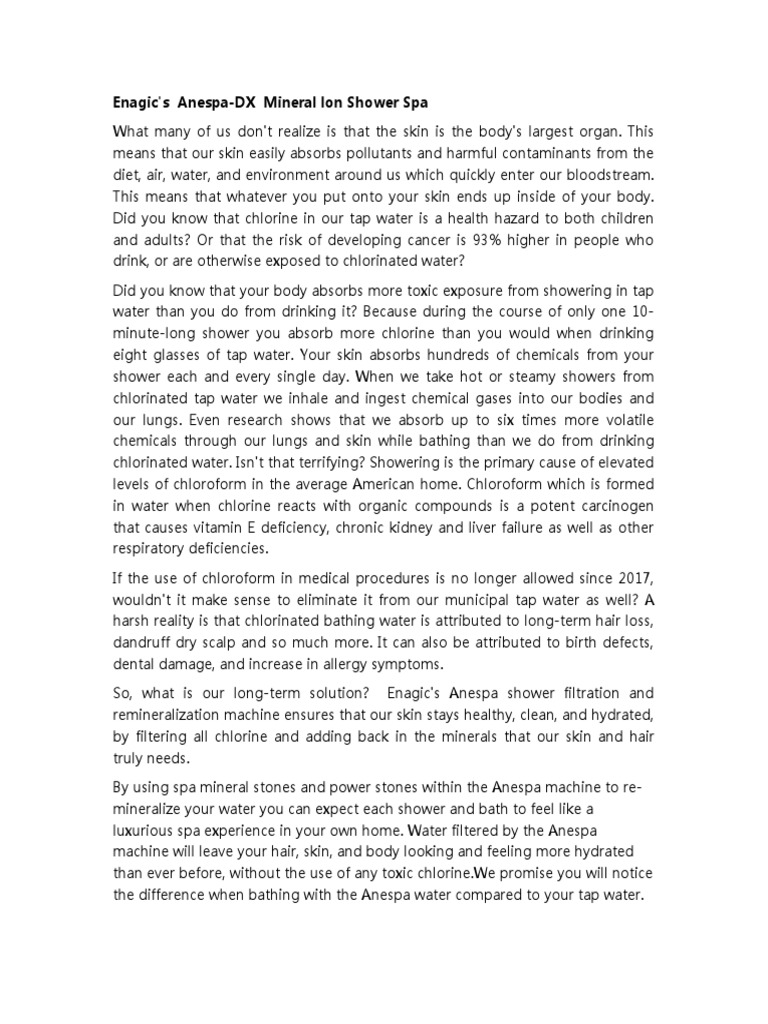 Enagic's Anespa-DX Mineral Ion Shower Spa

What many of us don't realize is that the skin is the body's largest organ. This means that our skin easily absorbs pollutants and harmful contaminants from the diet, air, water, and environment around us which quickly enter our bloodstream. This means that whatever you put onto your skin ends up inside of your body. Did you know that chlorine in our tap water is a health hazard to both children and adults? Or that the risk of developing cancer is 93% higher in people who drink, or are otherwise exposed to chlorinated water?

Did you know that your body absorbs more toxic exposure from showering in tap water than you do from drinking it? Because during the course of only one 10-minute-long shower you absorb more chlorine than you would when drinking eight glasses of tap water. Your skin absorbs hundreds of chemicals from your shower each and every single day. When we take hot or steamy showers from chlorinated tap water we inhale and ingest chemical gases into our bodies and our lungs. Even research shows that we absorb up to six times more volatile chemicals through our lungs and skin while bathing than we do from drinking chlorinated water. Isn't that terrifying? Showering is the primary cause of elevated levels of chloroform in the average American home. Chloroform which is formed in water when chlorine reacts with organic compounds is a potent carcinogen that causes vitamin E deficiency, chronic kidney and liver failure as well as other respiratory deficiencies.

If the use of chloroform in medical procedures is no longer allowed since 2017, wouldn't it make sense to eliminate it from our municipal tap water as well? A harsh reality is that chlorinated bathing water is attributed to long-term hair loss, dandruff dry scalp and so much more. It can also be attributed to birth defects, dental damage, and increase in allergy symptoms.

So, what is our long-term solution? Enagic's Anespa shower filtration and remineralization machine ensures that our skin stays healthy, clean, and hydrated, by filtering all chlorine and adding back in the minerals that our skin and hair truly needs.

By using spa mineral stones and power stones within the Anespa machine to re-mineralize your water you can expect each shower and bath to feel like a luxurious spa experience in your own home. Water filtered by the Anespa machine will leave your hair, skin, and body looking and feeling more hydrated than ever before, without the use of any toxic chlorine.We promise you will notice the difference when bathing with the Anespa water compared to your tap water.